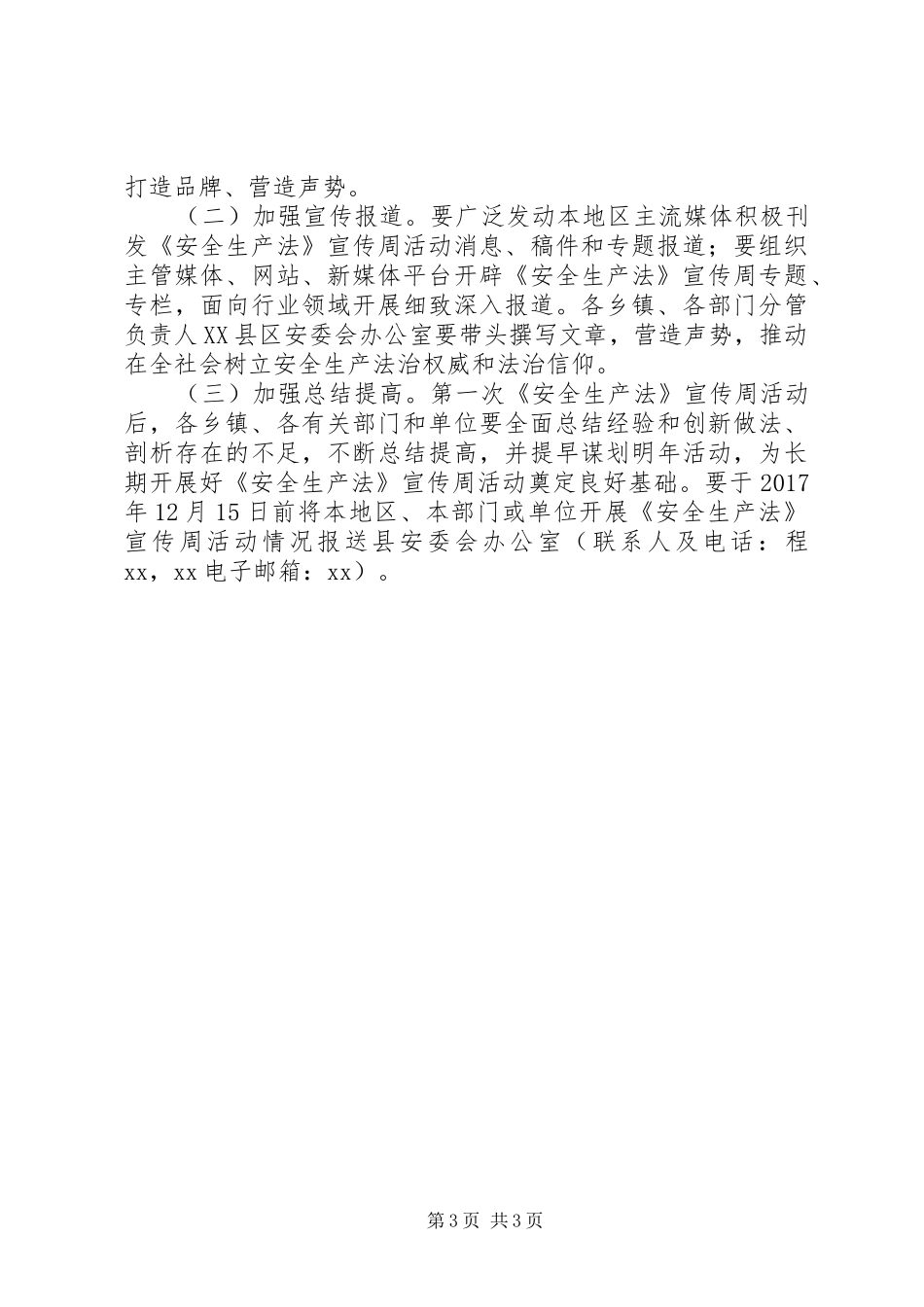 打造品牌、营造声势。

（二）加强宣传报道。要广泛发动本地区主流媒体积极刊发《安全生产法》宣传周活动消息、稿件和专题报道；要组织主管媒体、网站、新媒体平台开辟《安全生产法》宣传周专题、专栏，面向行业领域开展细致深入报道。各乡镇、各部门分管负责人XX县区安委会办公室要带头撰写文章，营造声势，推动在全社会树立安全生产法治权威和法治信仰。

（三）加强总结提高。第一次《安全生产法》宣传周活动后，各乡镇、各有关部门和单位要全面总结经验和创新做法、剖析存在的不足，不断总结提高，并提早谋划明年活动，为长期开展好《安全生产法》宣传周活动奠定良好基础。要于2017年12月15日前将本地区、本部门或单位开展《安全生产法》宣传周活动情况报送县安委会办公室（联系人及电话：程xx，xx电子邮箱：xx）。

第3页 共3页